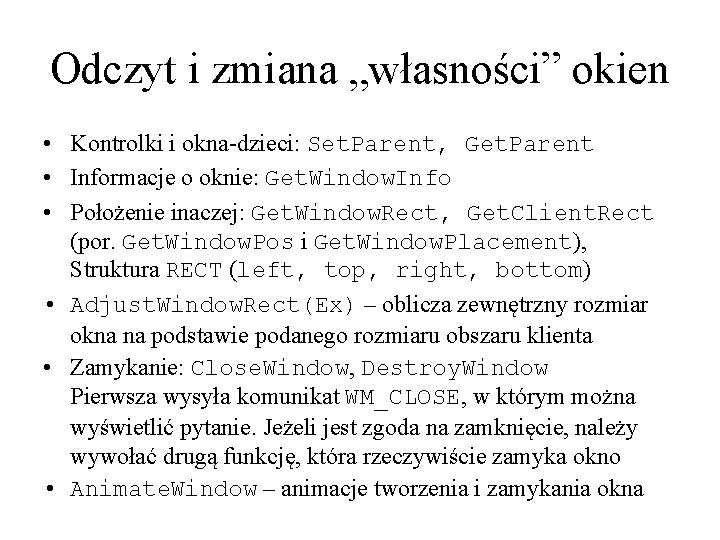 Odczyt i zmiana „własności” okien

• Kontrolki i okna-dzieci: SetParent, GetParent
• Informacje o oknie: GetWindowInfo
• Położenie inaczej: GetWindowRect, GetClientRect (por. GetWindowPos i GetWindowPlacement), Struktura RECT (left, top, right, bottom)
• AdjustWindowRect(Ex) – oblicza zewnętrzny rozmiar okna na podstawie podanego rozmiaru obszaru klienta
• Zamykanie: CloseWindow, DestroyWindow Pierwsza wysyła komunikat WM_CLOSE, w którym można wyświetlić pytanie. Jeżeli jest zgoda na zamknięcie, należy wywołać drugą funkcję, która rzeczywiście zamyka okno
• AnimateWindow – animacje tworzenia i zamykania okna